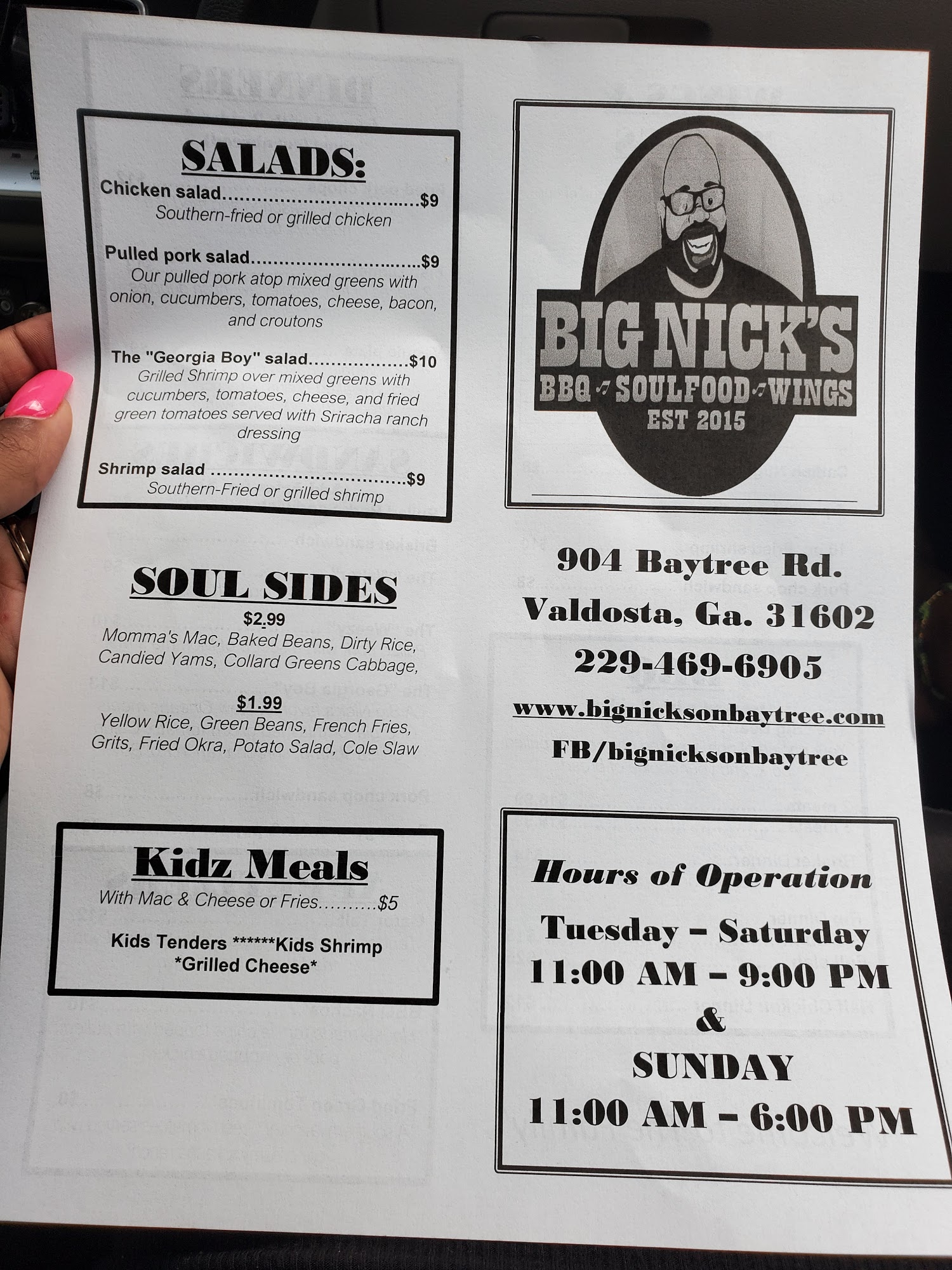 SALADS:

Chicken salad $9
Southern-fried or grilled chicken

Pulled pork salad $9
Our pulled pork atop mixed greens with onion, cucumbers, tomatoes, cheese, bacon, and croutons

The "Georgia Boy" salad $10
Grilled Shrimp over mixed greens with cucumbers, tomatoes, cheese, and fried green tomatoes served with Sriracha ranch dressing

Shrimp salad $9
Southern-Fried or grilled shrimp

SOUL SIDES

$2.99
Momma's Mac, Baked Beans, Dirty Rice, Candied Yams, Collard Greens Cabbage,

$1.99
Yellow Rice, Green Beans, French Fries, Grits, Fried Okra, Potato Salad, Cole Slaw

Kidz Meals

With Mac & Cheese or Fries $5

Kids Tenders ******Kids Shrimp
*Grilled Cheese*

BIG NICK'S
BBQ SOULFOOD WINGS
EST 2015

904 Baytree Rd.
Valdosta, Ga. 31602
229-469-6905
www.bignicksonbaytree.com
FB/bignicksonbaytree

Hours of Operation
Tuesday – Saturday
11:00 AM – 9:00 PM
&
SUNDAY
11:00 AM – 6:00 PM